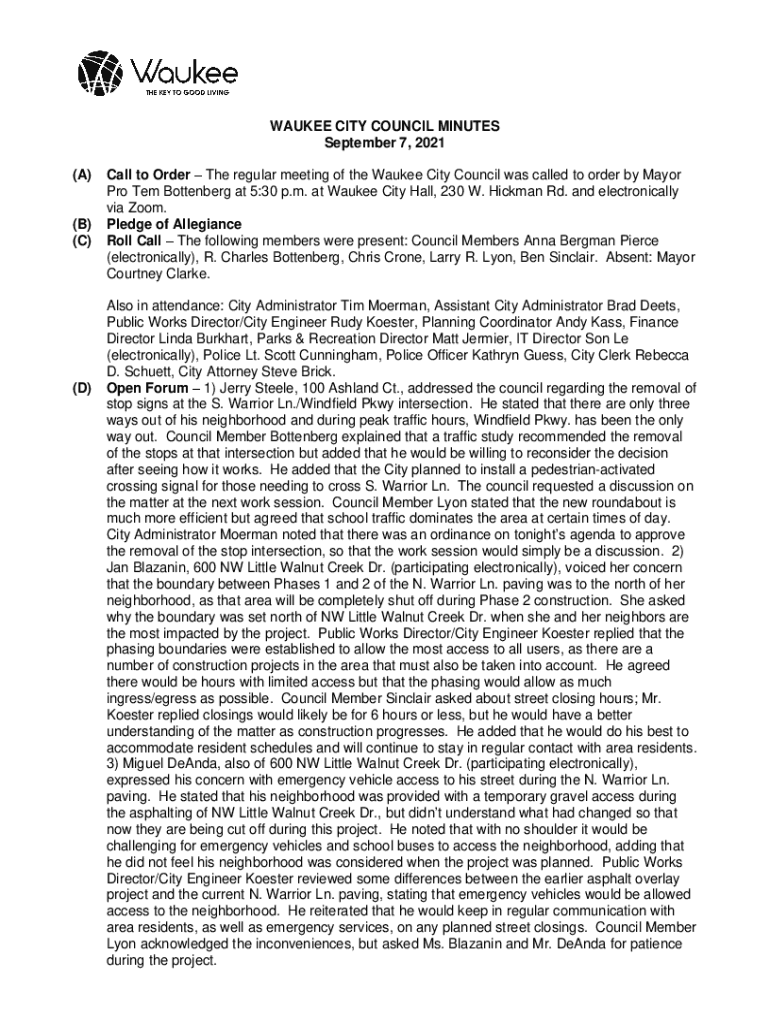 Waukee
THE KEY TO GOOD LIVING

WAUKEE CITY COUNCIL MINUTES
September 7, 2021

(A) Call to Order – The regular meeting of the Waukee City Council was called to order by Mayor Pro Tem Bottenberg at 5:30 p.m. at Waukee City Hall, 230 W. Hickman Rd. and electronically via Zoom.
(B) Pledge of Allegiance
(C) Roll Call – The following members were present: Council Members Anna Bergman Pierce (electronically), R. Charles Bottenberg, Chris Crone, Larry R. Lyon, Ben Sinclair. Absent: Mayor Courtney Clarke.

Also in attendance: City Administrator Tim Moerman, Assistant City Administrator Brad Deets, Public Works Director/City Engineer Rudy Koester, Planning Coordinator Andy Kass, Finance Director Linda Burkhart, Parks & Recreation Director Matt Jermier, IT Director Son Le (electronically), Police Lt. Scott Cunningham, Police Officer Kathryn Guess, City Clerk Rebecca D. Schuett, City Attorney Steve Brick.
(D) Open Forum – 1) Jerry Steele, 100 Ashland Ct., addressed the council regarding the removal of stop signs at the S. Warrior Ln./Windfield Pkwy intersection. He stated that there are only three ways out of his neighborhood and during peak traffic hours, Windfield Pkwy. has been the only way out. Council Member Bottenberg explained that a traffic study recommended the removal of the stops at that intersection but added that he would be willing to reconsider the decision after seeing how it works. He added that the City planned to install a pedestrian-activated crossing signal for those needing to cross S. Warrior Ln. The council requested a discussion on the matter at the next work session. Council Member Lyon stated that the new roundabout is much more efficient but agreed that school traffic dominates the area at certain times of day. City Administrator Moerman noted that there was an ordinance on tonight's agenda to approve the removal of the stop intersection, so that the work session would simply be a discussion. 2) Jan Blazanin, 600 NW Little Walnut Creek Dr. (participating electronically), voiced her concern that the boundary between Phases 1 and 2 of the N. Warrior Ln. paving was to the north of her neighborhood, as that area will be completely shut off during Phase 2 construction. She asked why the boundary was set north of NW Little Walnut Creek Dr. when she and her neighbors are the most impacted by the project. Public Works Director/City Engineer Koester replied that the phasing boundaries were established to allow the most access to all users, as there are a number of construction projects in the area that must also be taken into account. He agreed there would be hours with limited access but that the phasing would allow as much ingress/egress as possible. Council Member Sinclair asked about street closing hours; Mr. Koester replied closings would likely be for 6 hours or less, but he would have a better understanding of the matter as construction progresses. He added that he would do his best to accommodate resident schedules and will continue to stay in regular contact with area residents. 3) Miguel DeAnda, also of 600 NW Little Walnut Creek Dr. (participating electronically), expressed his concern with emergency vehicle access to his street during the N. Warrior Ln. paving. He stated that his neighborhood was provided with a temporary gravel access during the asphalting of NW Little Walnut Creek Dr., but didn't understand what had changed so that now they are being cut off during this project. He noted that with no shoulder it would be challenging for emergency vehicles and school buses to access the neighborhood, adding that he did not feel his neighborhood was considered when the project was planned. Public Works Director/City Engineer Koester reviewed some differences between the earlier asphalt overlay project and the current N. Warrior Ln. paving, stating that emergency vehicles would be allowed access to the neighborhood. He reiterated that he would keep in regular communication with area residents, as well as emergency services, on any planned street closings. Council Member Lyon acknowledged the inconveniences, but asked Ms. Blazanin and Mr. DeAnda for patience during the project.